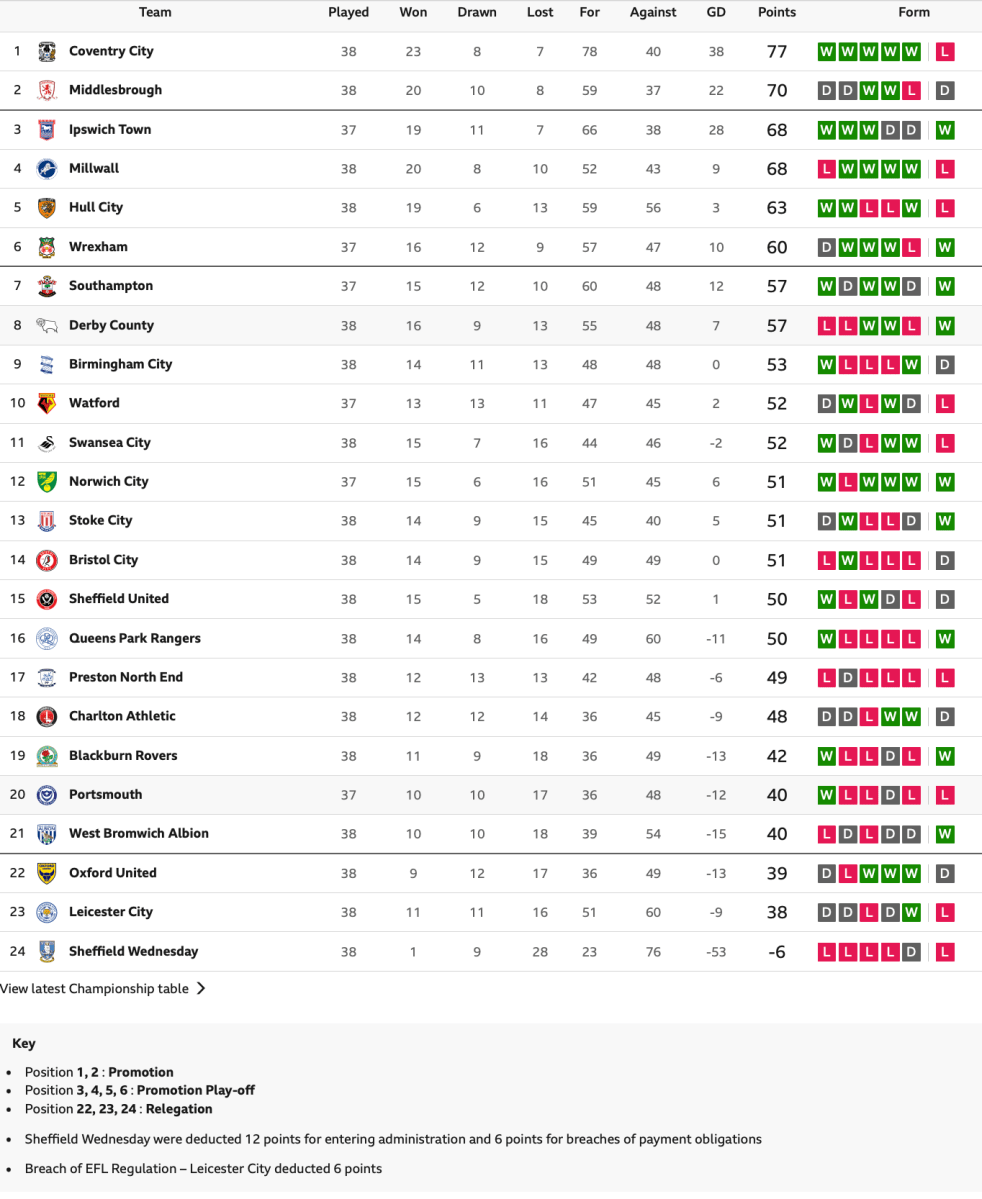 | | Team | Played | Won | Drawn | Lost | For | Against | GD | Points | Form |
|---|---|---|---|---|---|---|---|---|---|---|
| 1 | Coventry City | 38 | 23 | 8 | 7 | 78 | 40 | 38 | 77 | W W W W W L |
| 2 | Middlesbrough | 38 | 20 | 10 | 8 | 59 | 37 | 22 | 70 | D D W W L D |
| 3 | Ipswich Town | 37 | 19 | 11 | 7 | 66 | 38 | 28 | 68 | W W W D D W |
| 4 | Millwall | 38 | 20 | 8 | 10 | 52 | 43 | 9 | 68 | L W W W W L |
| 5 | Hull City | 38 | 19 | 6 | 13 | 59 | 56 | 3 | 63 | W W L L W L |
| 6 | Wrexham | 37 | 16 | 12 | 9 | 57 | 47 | 10 | 60 | D W W W L W |
| 7 | Southampton | 37 | 15 | 12 | 10 | 60 | 48 | 12 | 57 | W D W W D W |
| 8 | Derby County | 38 | 16 | 9 | 13 | 55 | 48 | 7 | 57 | L L W W L W |
| 9 | Birmingham City | 38 | 14 | 11 | 13 | 48 | 48 | 0 | 53 | W L L L W D |
| 10 | Watford | 37 | 13 | 13 | 11 | 47 | 45 | 2 | 52 | D W L W D L |
| 11 | Swansea City | 38 | 15 | 7 | 16 | 44 | 46 | -2 | 52 | W D L W W L |
| 12 | Norwich City | 37 | 15 | 6 | 16 | 51 | 45 | 6 | 51 | W L W W W W |
| 13 | Stoke City | 38 | 14 | 9 | 15 | 45 | 40 | 5 | 51 | D W L L D W |
| 14 | Bristol City | 38 | 14 | 9 | 15 | 49 | 49 | 0 | 51 | L W L L L D |
| 15 | Sheffield United | 38 | 15 | 5 | 18 | 53 | 52 | 1 | 50 | W L W D L D |
| 16 | Queens Park Rangers | 38 | 14 | 8 | 16 | 49 | 60 | -11 | 50 | W L L L L W |
| 17 | Preston North End | 38 | 12 | 13 | 13 | 42 | 48 | -6 | 49 | L D L L L L |
| 18 | Charlton Athletic | 38 | 12 | 12 | 14 | 36 | 45 | -9 | 48 | D D L W W D |
| 19 | Blackburn Rovers | 38 | 11 | 9 | 18 | 36 | 49 | -13 | 42 | W L L D L W |
| 20 | Portsmouth | 37 | 10 | 10 | 17 | 36 | 48 | -12 | 40 | W L L D L L |
| 21 | West Bromwich Albion | 38 | 10 | 10 | 18 | 39 | 54 | -15 | 40 | L D L D D W |
| 22 | Oxford United | 38 | 9 | 12 | 17 | 36 | 49 | -13 | 39 | D L W W W D |
| 23 | Leicester City | 38 | 11 | 11 | 16 | 51 | 60 | -9 | 38 | D D L D W L |
| 24 | Sheffield Wednesday | 38 | 1 | 9 | 28 | 23 | 76 | -53 | -6 | L L L L D L |

View latest Championship table

Key

- Position 1, 2 : Promotion
- Position 3, 4, 5, 6 : Promotion Play-off
- Position 22, 23, 24 : Relegation

- Sheffield Wednesday were deducted 12 points for entering administration and 6 points for breaches of payment obligations

- Breach of EFL Regulation – Leicester City deducted 6 points